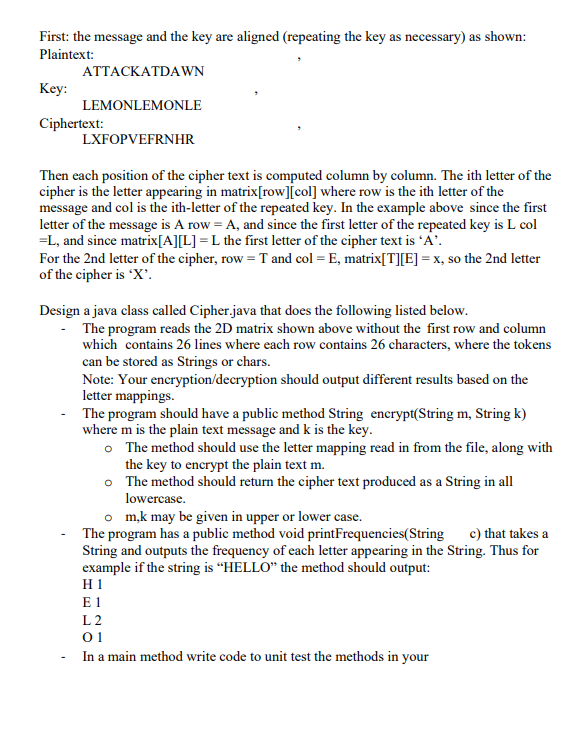 First: the message and the key are aligned (repeating the key as necessary) as shown:
Plaintext: ,
ATTACKATDAWN
Key: ,
LEMONLEMONLE
Ciphertext: ,
LXFOPVEFRNHR

Then each position of the cipher text is computed column by column. The ith letter of the cipher is the letter appearing in matrix[row][col] where row is the ith letter of the message and col is the ith-letter of the repeated key. In the example above since the first letter of the message is A row = A, and since the first letter of the repeated key is L col =L, and since matrix[A][L] = L the first letter of the cipher text is ‘A’.
For the 2nd letter of the cipher, row = T and col = E, matrix[T][E] = x, so the 2nd letter of the cipher is ‘X’.

Design a java class called Cipher.java that does the following listed below.
- The program reads the 2D matrix shown above without the first row and column which contains 26 lines where each row contains 26 characters, where the tokens can be stored as Strings or chars.
Note: Your encryption/decryption should output different results based on the letter mappings.
- The program should have a public method String encrypt(String m, String k) where m is the plain text message and k is the key.
o The method should use the letter mapping read in from the file, along with the key to encrypt the plain text m.
o The method should return the cipher text produced as a String in all lowercase.
o m,k may be given in upper or lower case.
- The program has a public method void printFrequencies(String c) that takes a String and outputs the frequency of each letter appearing in the String. Thus for example if the string is “HELLO” the method should output:
H 1
E 1
L 2
O 1
- In a main method write code to unit test the methods in your